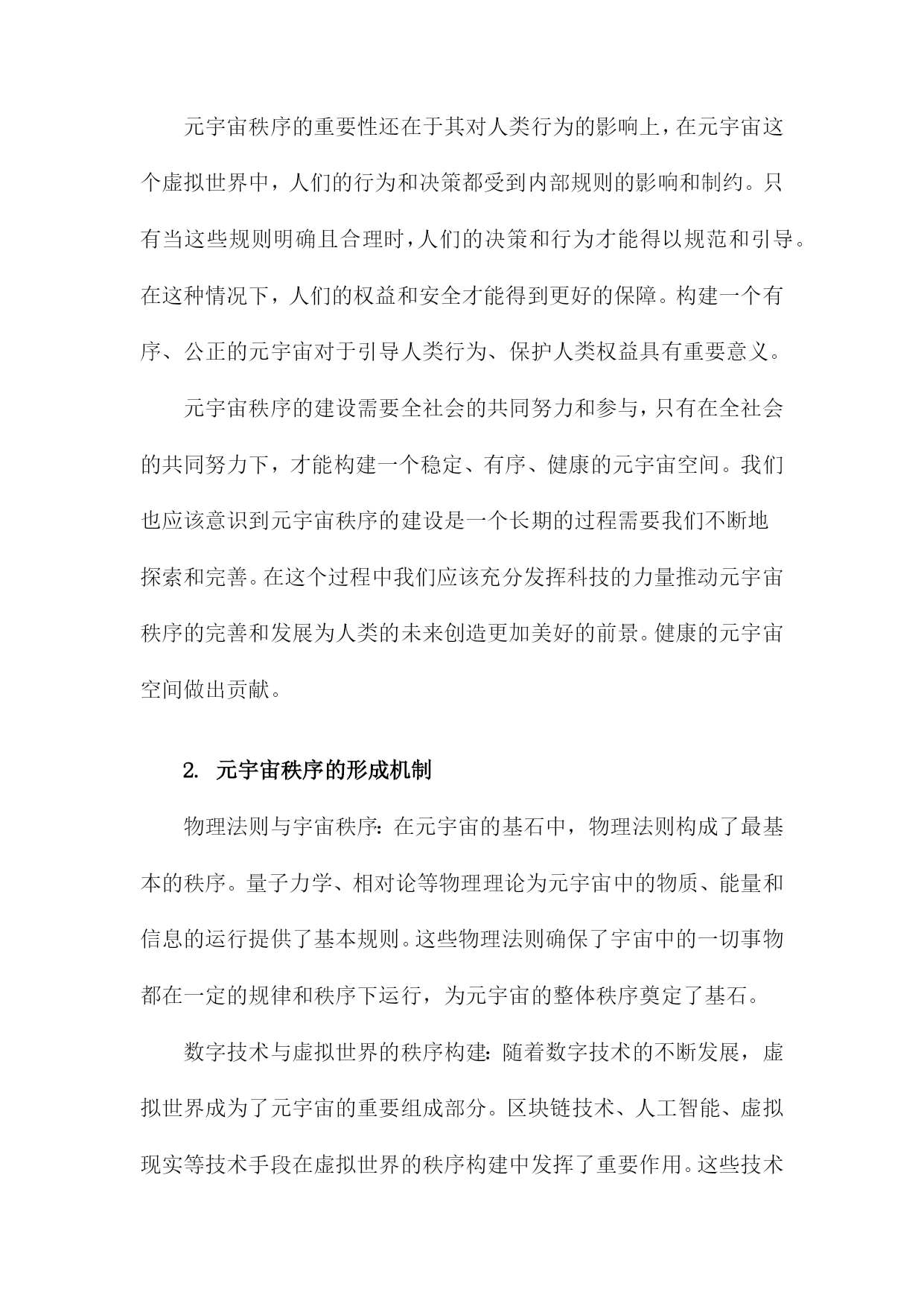 元宇宙秩序的重要性还在于其对人类行为的影响上，在元宇宙这个虚拟世界中，人们的行为和决策都受到内部规则的影响和制约。只有当这些规则明确且合理时，人们的决策和行为才能得以规范和引导。在这种情况下，人们的权益和安全才能得到更好的保障。构建一个有序、公正的元宇宙对于引导人类行为、保护人类权益具有重要意义。

元宇宙秩序的建设需要全社会的共同努力和参与，只有在全社会的共同努力下，才能构建一个稳定、有序、健康的元宇宙空间。我们也应该意识到元宇宙秩序的建设是一个长期的过程需要我们不断地探索和完善。在这个过程中我们应该充分发挥科技的力量推动元宇宙秩序的完善和发展为人类的未来创造更加美好的前景。健康的元宇宙空间做出贡献。

2. 元宇宙秩序的形成机制

物理法则与宇宙秩序：在元宇宙的基石中，物理法则构成了最基本的秩序。量子力学、相对论等物理理论为元宇宙中的物质、能量和信息的运行提供了基本规则。这些物理法则确保了宇宙中的一切事物都在一定的规律和秩序下运行，为元宇宙的整体秩序奠定了基石。

数字技术与虚拟世界的秩序构建：随着数字技术的不断发展，虚拟世界成为了元宇宙的重要组成部分。区块链技术、人工智能、虚拟现实等技术手段在虚拟世界的秩序构建中发挥了重要作用。这些技术